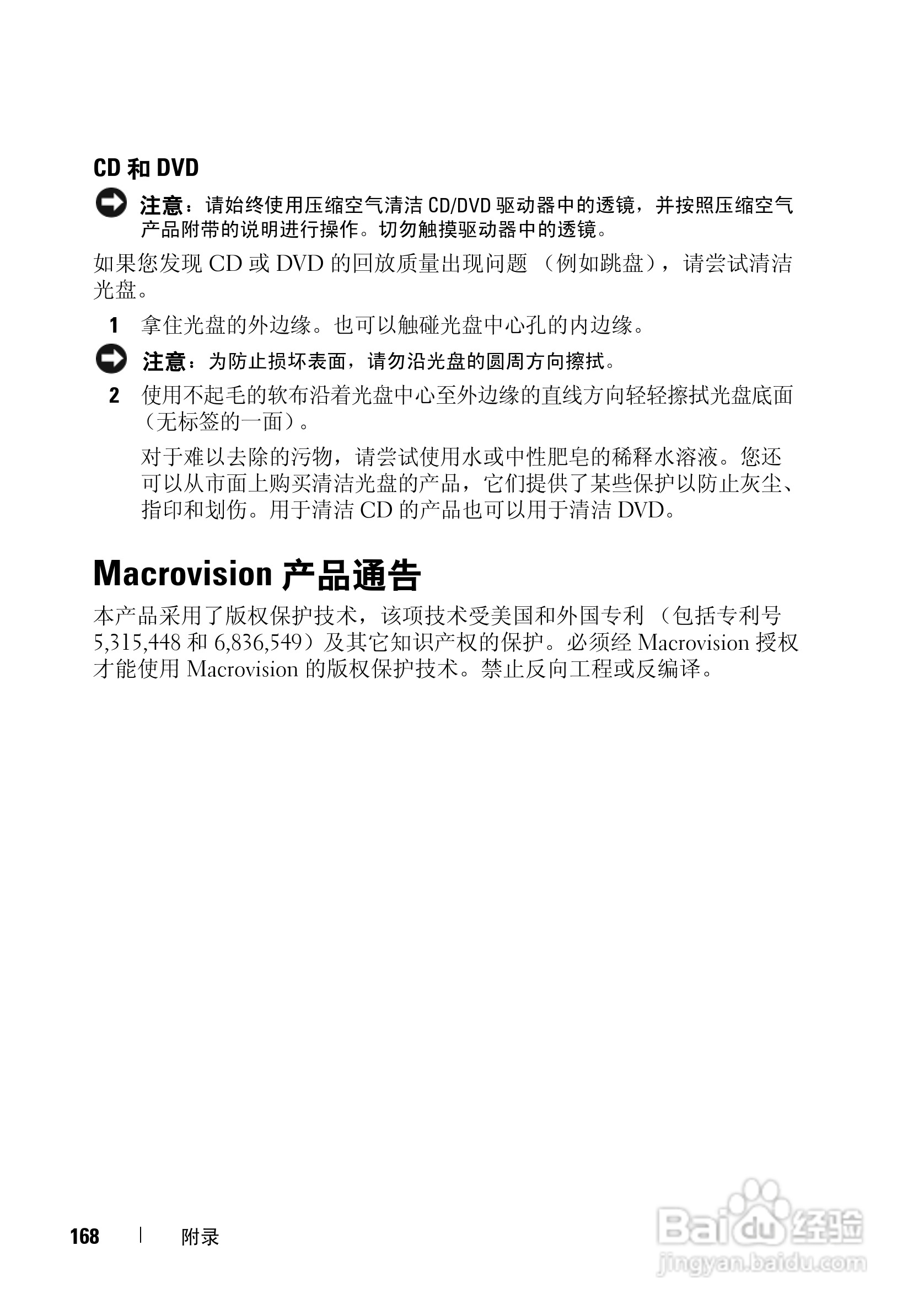 CD和DVD

注意：请始终使用压缩空气清洁CD/DVD驱动器中的透镜，并按照压缩空气产品附带的说明进行操作。切勿触摸驱动器中的透镜。

如果您发现CD或DVD的回放质量出现问题（例如跳盘），请尝试清洁光盘。

1 拿住光盘的外边缘。也可以触碰光盘中心孔的内边缘。

注意：为防止损坏表面，请勿沿光盘的圆周方向擦拭。

2 使用不起毛的软布沿着光盘中心至外边缘的直线方向轻轻擦拭光盘底面（无标签的一面）。

对于难以去除的污物，请尝试使用水或中性肥皂的稀释水溶液。您还可以从市面上购买清洁光盘的产品，它们提供了某些保护以防止灰尘、指印和划伤。用于清洁CD的产品也可以用于清洁DVD。

Macrovision产品通告

本产品采用了版权保护技术，该项技术受美国和外国专利（包括专利号5,315,448和6,836,549）及其它知识产权的保护。必须经Macrovision授权才能使用Macrovision的版权保护技术。禁止反向工程或反编译。

168 | 附录

Baidu经验
jingyan.baidu.com